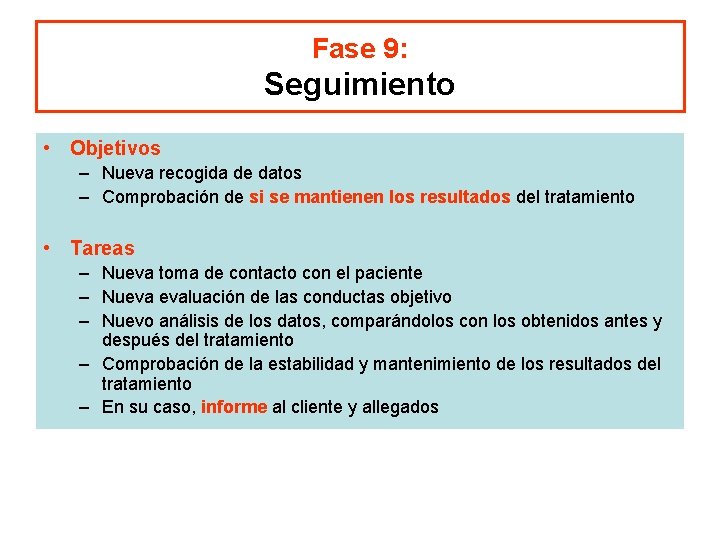 Fase 9:
Seguimiento

• Objetivos
– Nueva recogida de datos
– Comprobación de si se mantienen los resultados del tratamiento

• Tareas
– Nueva toma de contacto con el paciente
– Nueva evaluación de las conductas objetivo
– Nuevo análisis de los datos, comparándolos con los obtenidos antes y después del tratamiento
– Comprobación de la estabilidad y mantenimiento de los resultados del tratamiento
– En su caso, informe al cliente y allegados